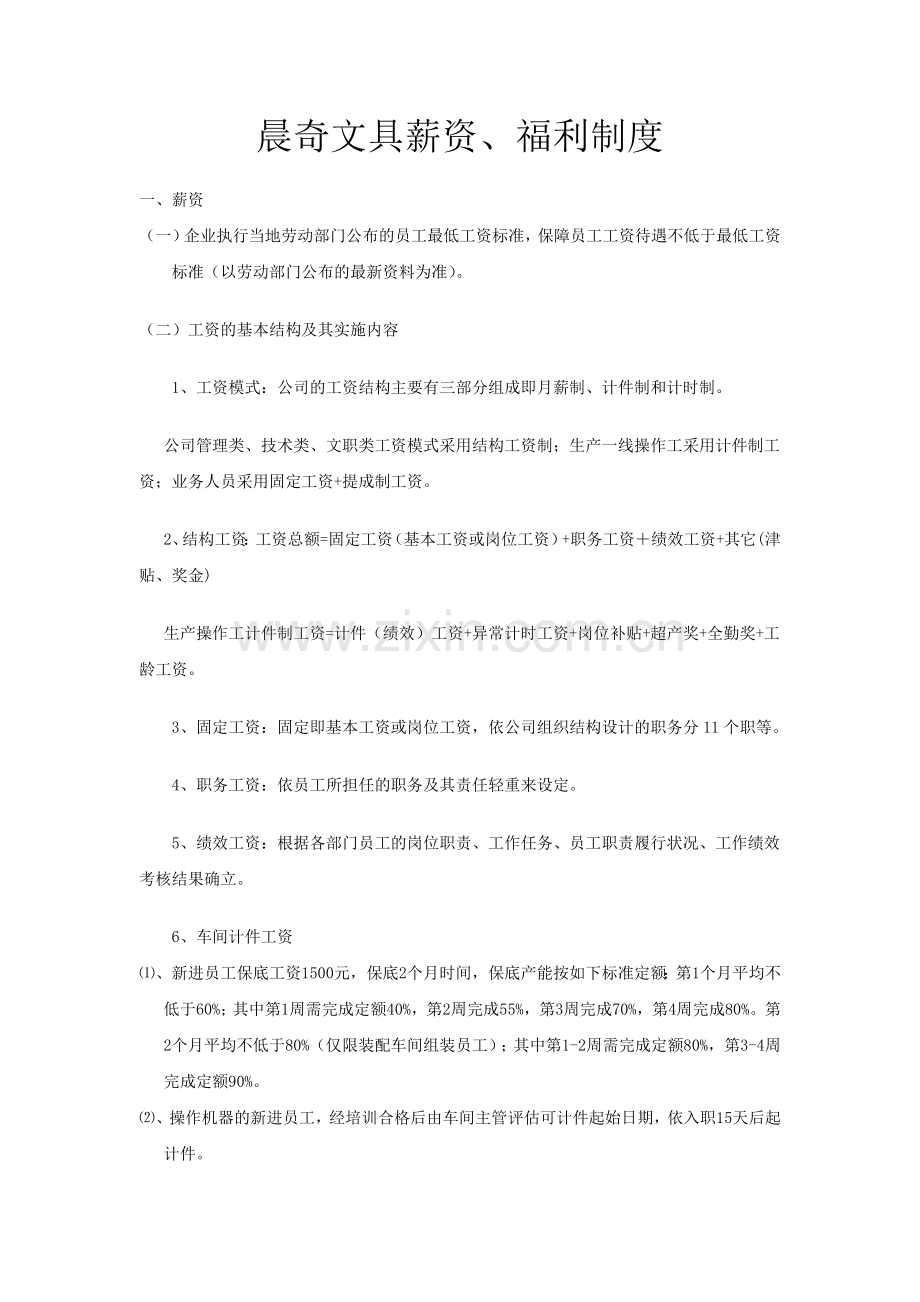 晨奇文具薪资、福利制度

一、薪资

（一）企业执行当地劳动部门公布的员工最低工资标准，保障员工工资待遇不低于最低工资标准（以劳动部门公布的最新资料为准）。

（二）工资的基本结构及其实施内容

1、工资模式：公司的工资结构主要有三部分组成即月薪制、计件制和计时制。

公司管理类、技术类、文职类工资模式采用结构工资制；生产一线操作工采用计件制工资；业务人员采用固定工资+提成制工资。

2、结构工资：工资总额=固定工资（基本工资或岗位工资）+职务工资＋绩效工资+其它(津贴、奖金)

生产操作工计件制工资=计件（绩效）工资+异常计时工资+岗位补贴+超产奖+全勤奖+工龄工资。

3、固定工资：固定即基本工资或岗位工资，依公司组织结构设计的职务分11个职等。

4、职务工资：依员工所担任的职务及其责任轻重来设定。

5、绩效工资：根据各部门员工的岗位职责、工作任务、员工职责履行状况、工作绩效考核结果确立。

6、车间计件工资

⑴、新进员工保底工资1500元，保底2个月时间，保底产能按如下标准定额：第1个月平均不低于60%；其中第1周需完成定额40%，第2周完成55%，第3周完成70%，第4周完成80%。第2个月平均不低于80%（仅限装配车间组装员工）；其中第1-2周需完成定额80%，第3-4周完成定额90%。

⑵、操作机器的新进员工，经培训合格后由车间主管评估可计件起始日期，依入职15天后起计件。

www.zixin.com.cn